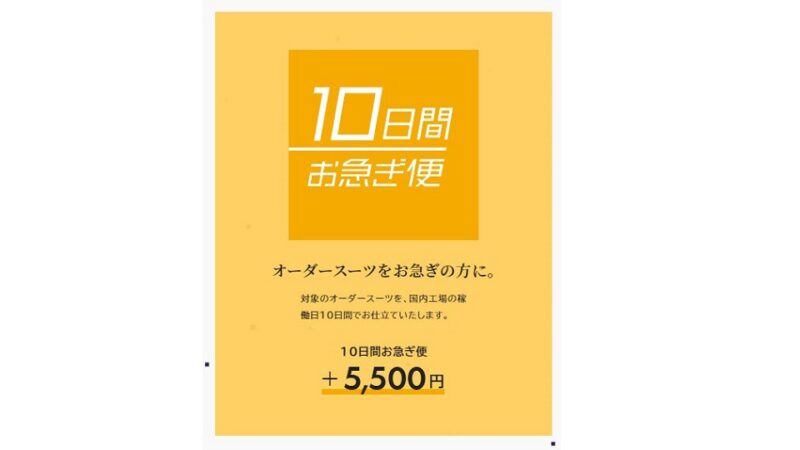 10日間
お急ぎ便

オーダースーツをお急ぎの方に。

対象のオーダースーツを、国内工場の稼働日10日間でお仕立ていたします。

10日間お急ぎ便
＋5,500円